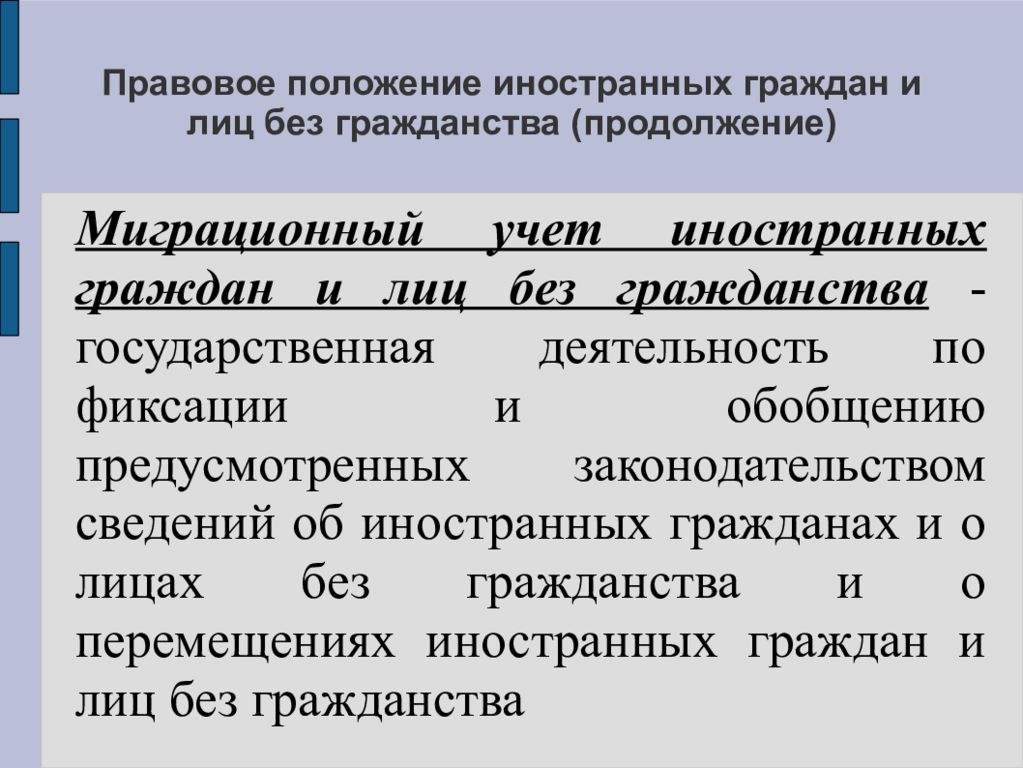 Правовое положение иностранных граждан и лиц без гражданства (продолжение)

Миграционный учет иностранных граждан и лиц без гражданства - государственная деятельность по фиксации и обобщению предусмотренных законодательством сведений об иностранных гражданах и о лицах без гражданства и о перемещениях иностранных граждан и лиц без гражданства